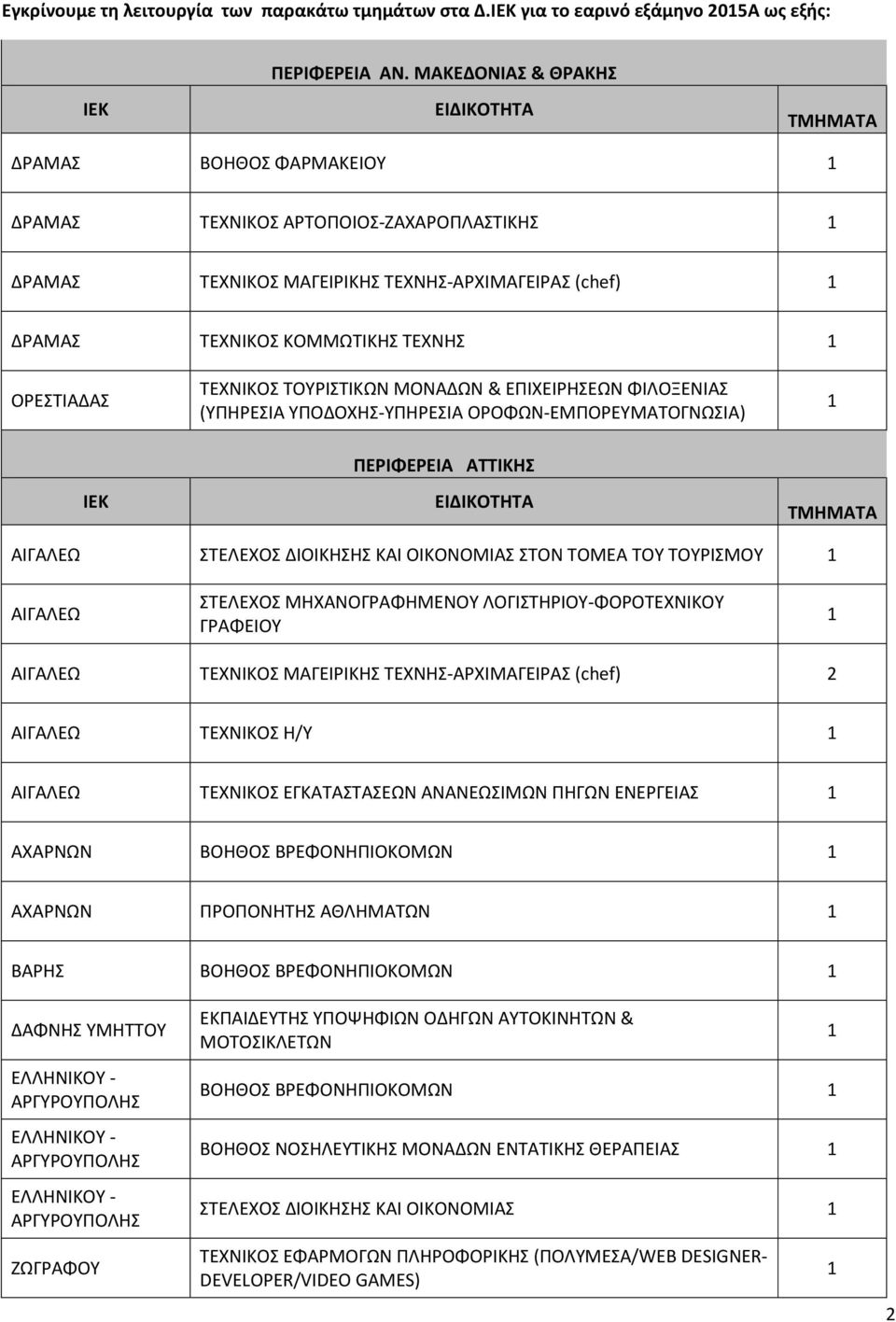 Εγκρίνουμε τη λειτουργία των παρακάτω τμημάτων στα Δ.ΙΕΚ για το εαρινό εξάμηνο 2015Α ως εξής:

ΠΕΡΙΦΕΡΕΙΑ ΑΝ. ΜΑΚΕΔΟΝΙΑΣ & ΘΡΑΚΗΣ

| ΙΕΚ | ΕΙΔΙΚΟΤΗΤΑ | ΤΜΗΜΑΤΑ |
|---|---|---|
| ΔΡΑΜΑΣ | ΒΟΗΘΟΣ ΦΑΡΜΑΚΕΙΟΥ | 1 |
| ΔΡΑΜΑΣ | ΤΕΧΝΙΚΟΣ ΑΡΤΟΠΟΙΟΣ-ΖΑΧΑΡΟΠΛΑΣΤΙΚΗΣ | 1 |
| ΔΡΑΜΑΣ | ΤΕΧΝΙΚΟΣ ΜΑΓΕΙΡΙΚΗΣ ΤΕΧΝΗΣ-ΑΡΧΙΜΑΓΕΙΡΑΣ (chef) | 1 |
| ΔΡΑΜΑΣ | ΤΕΧΝΙΚΟΣ ΚΟΜΜΩΤΙΚΗΣ ΤΕΧΝΗΣ | 1 |
| ΟΡΕΣΤΙΑΔΑΣ | ΤΕΧΝΙΚΟΣ ΤΟΥΡΙΣΤΙΚΩΝ ΜΟΝΑΔΩΝ & ΕΠΙΧΕΙΡΗΣΕΩΝ ΦΙΛΟΞΕΝΙΑΣ (ΥΠΗΡΕΣΙΑ ΥΠΟΔΟΧΗΣ-ΥΠΗΡΕΣΙΑ ΟΡΟΦΩΝ-ΕΜΠΟΡΕΥΜΑΤΟΓΝΩΣΙΑ) | 1 |

ΠΕΡΙΦΕΡΕΙΑ ΑΤΤΙΚΗΣ

| ΙΕΚ | ΕΙΔΙΚΟΤΗΤΑ | ΤΜΗΜΑΤΑ |
|---|---|---|
| ΑΙΓΑΛΕΩ | ΣΤΕΛΕΧΟΣ ΔΙΟΙΚΗΣΗΣ ΚΑΙ ΟΙΚΟΝΟΜΙΑΣ ΣΤΟΝ ΤΟΜΕΑ ΤΟΥ ΤΟΥΡΙΣΜΟΥ | 1 |
| ΑΙΓΑΛΕΩ | ΣΤΕΛΕΧΟΣ ΜΗΧΑΝΟΓΡΑΦΗΜΕΝΟΥ ΛΟΓΙΣΤΗΡΙΟΥ-ΦΟΡΟΤΕΧΝΙΚΟΥ ΓΡΑΦΕΙΟΥ | 1 |
| ΑΙΓΑΛΕΩ | ΤΕΧΝΙΚΟΣ ΜΑΓΕΙΡΙΚΗΣ ΤΕΧΝΗΣ-ΑΡΧΙΜΑΓΕΙΡΑΣ (chef) | 2 |
| ΑΙΓΑΛΕΩ | ΤΕΧΝΙΚΟΣ Η/Υ | 1 |
| ΑΙΓΑΛΕΩ | ΤΕΧΝΙΚΟΣ ΕΓΚΑΤΑΣΤΑΣΕΩΝ ΑΝΑΝΕΩΣΙΜΩΝ ΠΗΓΩΝ ΕΝΕΡΓΕΙΑΣ | 1 |
| ΑΧΑΡΝΩΝ | ΒΟΗΘΟΣ ΒΡΕΦΟΝΗΠΙΟΚΟΜΩΝ | 1 |
| ΑΧΑΡΝΩΝ | ΠΡΟΠΟΝΗΤΗΣ ΑΘΛΗΜΑΤΩΝ | 1 |
| ΒΑΡΗΣ | ΒΟΗΘΟΣ ΒΡΕΦΟΝΗΠΙΟΚΟΜΩΝ | 1 |
| ΔΑΦΝΗΣ ΥΜΗΤΤΟΥ | ΕΚΠΑΙΔΕΥΤΗΣ ΥΠΟΨΗΦΙΩΝ ΟΔΗΓΩΝ ΑΥΤΟΚΙΝΗΤΩΝ & ΜΟΤΟΣΙΚΛΕΤΩΝ | 1 |
| ΕΛΛΗΝΙΚΟΥ - ΑΡΓΥΡΟΥΠΟΛΗΣ | ΒΟΗΘΟΣ ΒΡΕΦΟΝΗΠΙΟΚΟΜΩΝ | 1 |
| ΕΛΛΗΝΙΚΟΥ - ΑΡΓΥΡΟΥΠΟΛΗΣ | ΒΟΗΘΟΣ ΝΟΣΗΛΕΥΤΙΚΗΣ ΜΟΝΑΔΩΝ ΕΝΤΑΤΙΚΗΣ ΘΕΡΑΠΕΙΑΣ | 1 |
| ΕΛΛΗΝΙΚΟΥ - ΑΡΓΥΡΟΥΠΟΛΗΣ | ΣΤΕΛΕΧΟΣ ΔΙΟΙΚΗΣΗΣ ΚΑΙ ΟΙΚΟΝΟΜΙΑΣ | 1 |
| ΖΩΓΡΑΦΟΥ | ΤΕΧΝΙΚΟΣ ΕΦΑΡΜΟΓΩΝ ΠΛΗΡΟΦΟΡΙΚΗΣ (ΠΟΛΥΜΕΣΑ/WEB DESIGNER-DEVELOPER/VIDEO GAMES) | 1 |

2